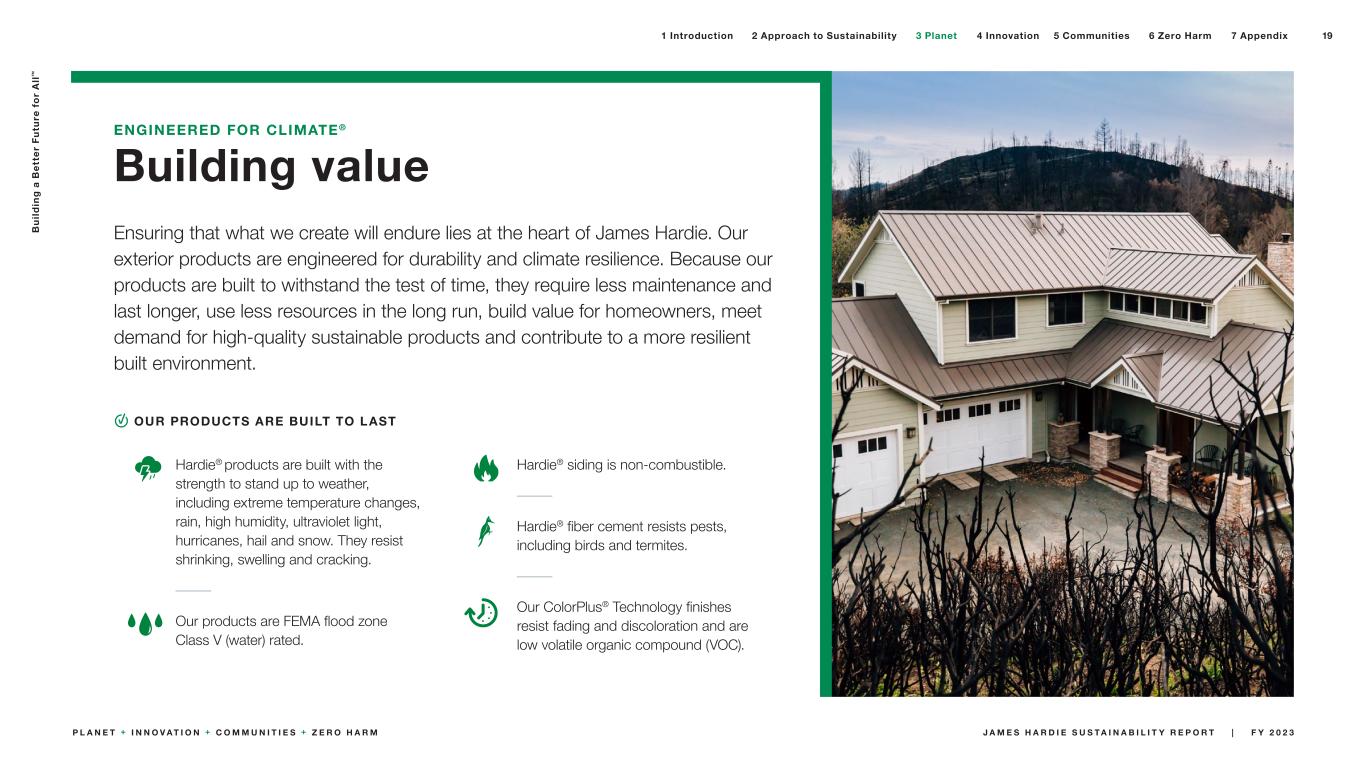 1 Introduction 2 Approach to Sustainability 3 Planet 4 Innovation 5 Communities 6 Zero Harm 7 Appendix 19

Building a Better Future for All™

ENGINEERED FOR CLIMATE®

Building value

Ensuring that what we create will endure lies at the heart of James Hardie. Our exterior products are engineered for durability and climate resilience. Because our products are built to withstand the test of time, they require less maintenance and last longer, use less resources in the long run, build value for homeowners, meet demand for high-quality sustainable products and contribute to a more resilient built environment.

OUR PRODUCTS ARE BUILT TO LAST

Hardie® products are built with the strength to stand up to weather, including extreme temperature changes, rain, high humidity, ultraviolet light, hurricanes, hail and snow. They resist shrinking, swelling and cracking.

Our products are FEMA flood zone Class V (water) rated.

Hardie® siding is non-combustible.

Hardie® fiber cement resists pests, including birds and termites.

Our ColorPlus® Technology finishes resist fading and discoloration and are low volatile organic compound (VOC).

PLANET + INNOVATION + COMMUNITIES + ZERO HARM

JAMES HARDIE SUSTAINABILITY REPORT | FY 2023